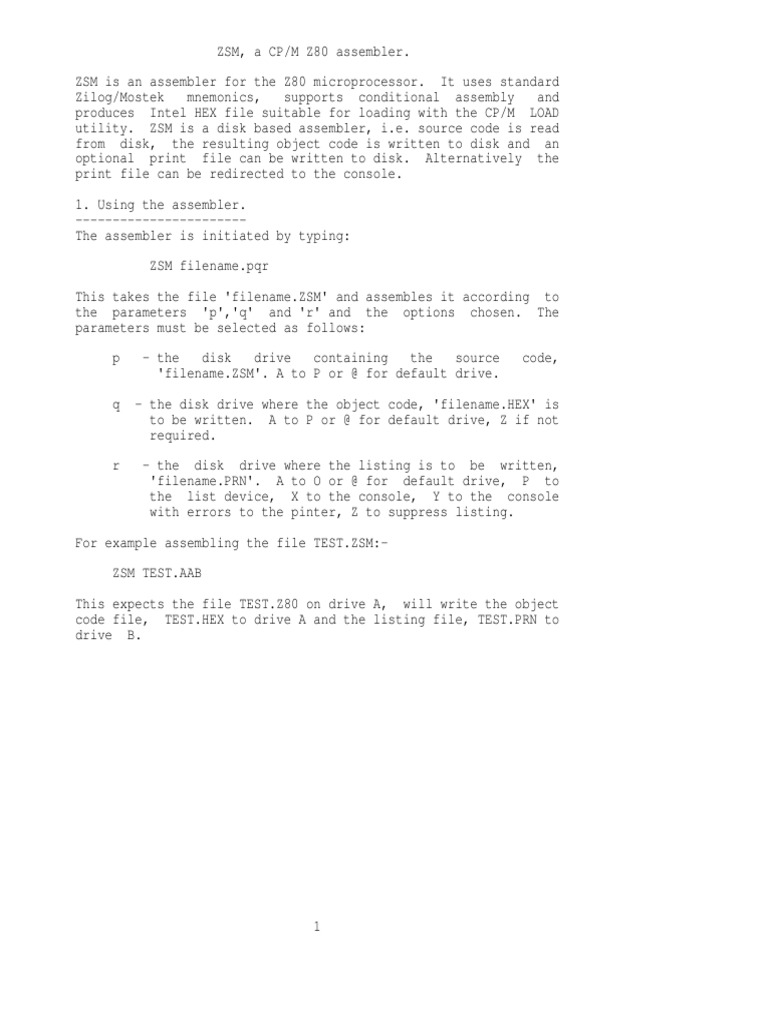 ZSM, a CP/M Z80 assembler.

ZSM is an assembler for the Z80 microprocessor. It uses standard Zilog/Mostek mnemonics, supports conditional assembly and produces Intel HEX file suitable for loading with the CP/M LOAD utility. ZSM is a disk based assembler, i.e. source code is read from disk, the resulting object code is written to disk and an optional print file can be written to disk. Alternatively the print file can be redirected to the console.

1. Using the assembler.
-----------------------
The assembler is initiated by typing:

ZSM filename.pqr

This takes the file 'filename.ZSM' and assembles it according to the parameters 'p','q' and 'r' and the options chosen. The parameters must be selected as follows:

p - the disk drive containing the source code, 'filename.ZSM'. A to P or @ for default drive.

q - the disk drive where the object code, 'filename.HEX' is to be written. A to P or @ for default drive, Z if not required.

r - the disk drive where the listing is to be written, 'filename.PRN'. A to O or @ for default drive, P to the list device, X to the console, Y to the console with errors to the pinter, Z to suppress listing.

For example assembling the file TEST.ZSM:-

ZSM TEST.AAB

This expects the file TEST.Z80 on drive A, will write the object code file, TEST.HEX to drive A and the listing file, TEST.PRN to drive B.

1